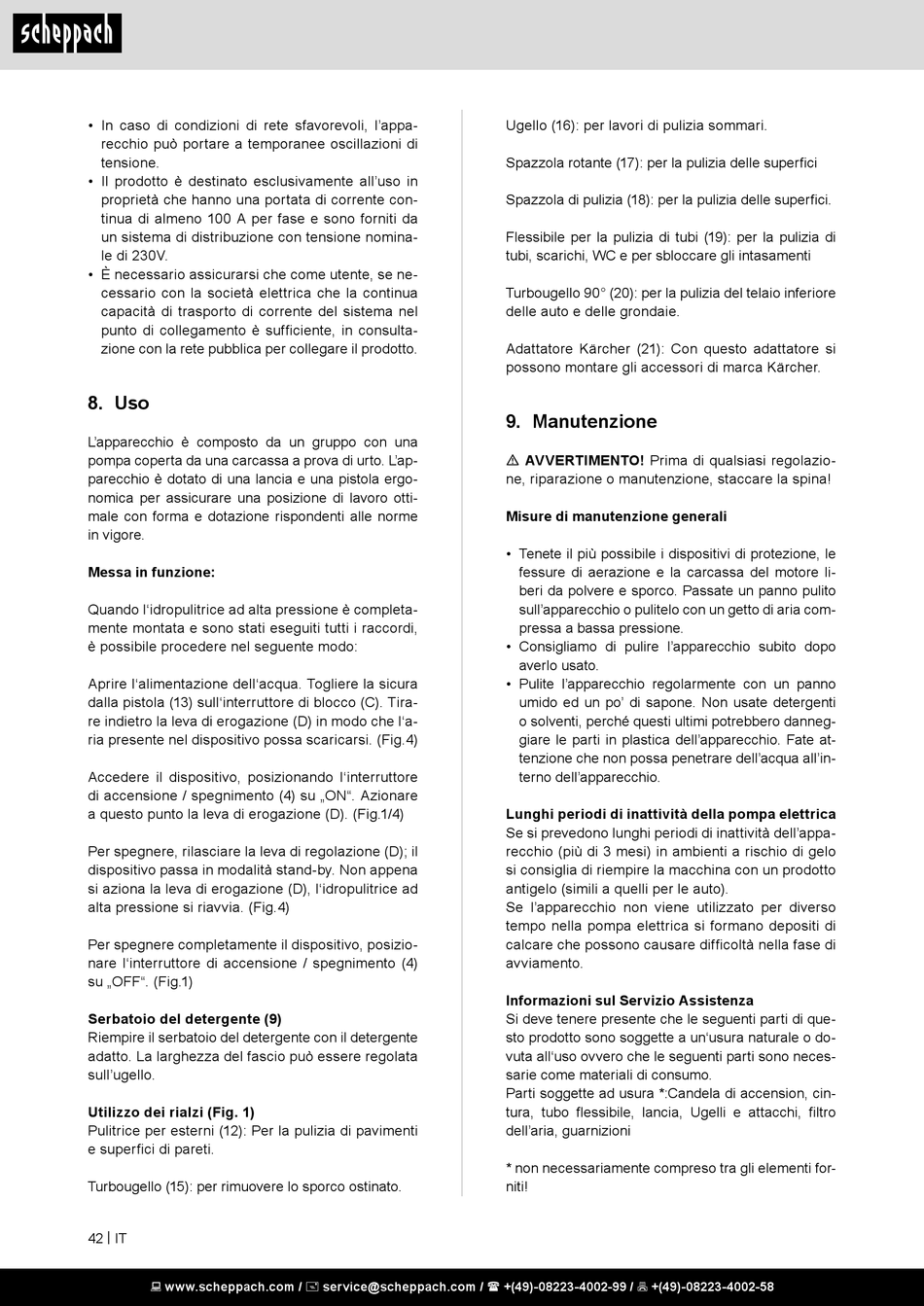 scheppach

• In caso di condizioni di rete sfavorevoli, l'apparecchio può portare a temporanee oscillazioni di tensione.
• Il prodotto è destinato esclusivamente all'uso in proprietà che hanno una portata di corrente continua di almeno 100 A per fase e sono forniti da un sistema di distribuzione con tensione nominale di 230V.
• È necessario assicurarsi che come utente, se necessario con la società elettrica che la continua capacità di trasporto di corrente del sistema nel punto di collegamento è sufficiente, in consultazione con la rete pubblica per collegare il prodotto.

8. Uso

L'apparecchio è composto da un gruppo con una pompa coperta da una carcassa a prova di urto. L'apparecchio è dotato di una lancia e una pistola ergonomica per assicurare una posizione di lavoro ottimale con forma e dotazione rispondenti alle norme in vigore.

Messa in funzione:

Quando l'idropulitrice ad alta pressione è completamente montata e sono stati eseguiti tutti i raccordi, è possibile procedere nel seguente modo:

Aprire l'alimentazione dell'acqua. Togliere la sicura dalla pistola (13) sull'interruttore di blocco (C). Tirare indietro la leva di erogazione (D) in modo che l'aria presente nel dispositivo possa scaricarsi. (Fig.4)

Accedere il dispositivo, posizionando l'interruttore di accensione / spegnimento (4) su „ON". Azionare a questo punto la leva di erogazione (D). (Fig.1/4)

Per spegnere, rilasciare la leva di regolazione (D); il dispositivo passa in modalità stand-by. Non appena si aziona la leva di erogazione (D), l'idropulitrice ad alta pressione si riavvia. (Fig.4)

Per spegnere completamente il dispositivo, posizionare l'interruttore di accensione / spegnimento (4) su „OFF". (Fig.1)

Serbatoio del detergente (9)
Riempire il serbatoio del detergente con il detergente adatto. La larghezza del fascio può essere regolata sull'ugello.

Utilizzo dei rialzi (Fig. 1)
Pulitrice per esterni (12): Per la pulizia di pavimenti e superfici di pareti.

Turbougello (15): per rimuovere lo sporco ostinato.

Ugello (16): per lavori di pulizia sommari.

Spazzola rotante (17): per la pulizia delle superfici

Spazzola di pulizia (18): per la pulizia delle superfici.

Flessibile per la pulizia di tubi (19): per la pulizia di tubi, scarichi, WC e per sbloccare gli intasamenti

Turbougello 90° (20): per la pulizia del telaio inferiore delle auto e delle grondaie.

Adattatore Kärcher (21): Con questo adattatore si possono montare gli accessori di marca Kärcher.

9. Manutenzione

⚠ AVVERTIMENTO! Prima di qualsiasi regolazione, riparazione o manutenzione, staccare la spina!

Misure di manutenzione generali

• Tenete il più possibile i dispositivi di protezione, le fessure di aerazione e la carcassa del motore liberi da polvere e sporco. Passate un panno pulito sull'apparecchio o pulitelo con un getto di aria compressa a bassa pressione.
• Consigliamo di pulire l'apparecchio subito dopo averlo usato.
• Pulite l'apparecchio regolarmente con un panno umido ed un po' di sapone. Non usate detergenti o solventi, perché questi ultimi potrebbero danneggiare le parti in plastica dell'apparecchio. Fate attenzione che non possa penetrare dell'acqua all'interno dell'apparecchio.

Lunghi periodi di inattività della pompa elettrica
Se si prevedono lunghi periodi di inattività dell'apparecchio (più di 3 mesi) in ambienti a rischio di gelo si consiglia di riempire la macchina con un prodotto antigelo (simili a quelli per le auto).
Se l'apparecchio non viene utilizzato per diverso tempo nella pompa elettrica si formano depositi di calcare che possono causare difficoltà nella fase di avviamento.

Informazioni sul Servizio Assistenza
Si deve tenere presente che le seguenti parti di questo prodotto sono soggette a un'usura naturale o dovuta all'uso ovvero che le seguenti parti sono necessarie come materiali di consumo.
Parti soggette ad usura *:Candela di accension, cintura, tubo flessibile, lancia, Ugelli e attacchi, filtro dell'aria, guarnizioni

* non necessariamente compreso tra gli elementi forniti!

42 | IT

www.scheppach.com / service@scheppach.com / +(49)-08223-4002-99 / +(49)-08223-4002-58